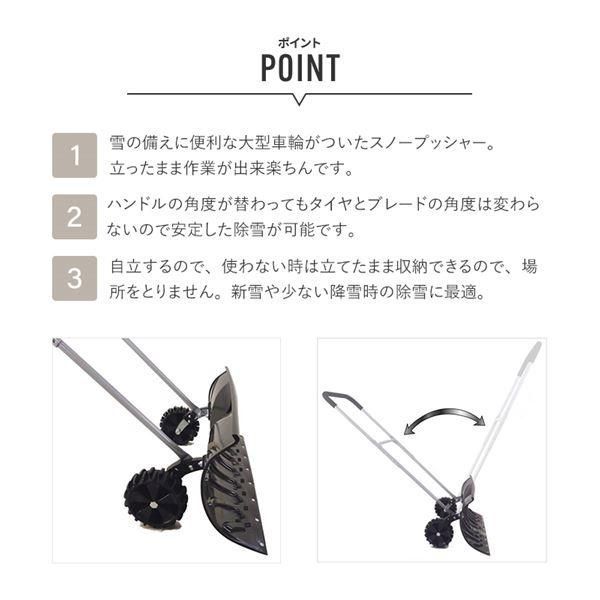 ポイント
POINT

1 雪の備えに便利な大型車輪がついたスノープッシャー。立ったまま作業が出来楽ちんです。

2 ハンドルの角度が替わってもタイヤとブレードの角度は変わらないので安定した除雪が可能です。

3 自立するので、使わない時は立てたまま収納できるので、場所をとりません。新雪や少ない降雪時の除雪に最適。